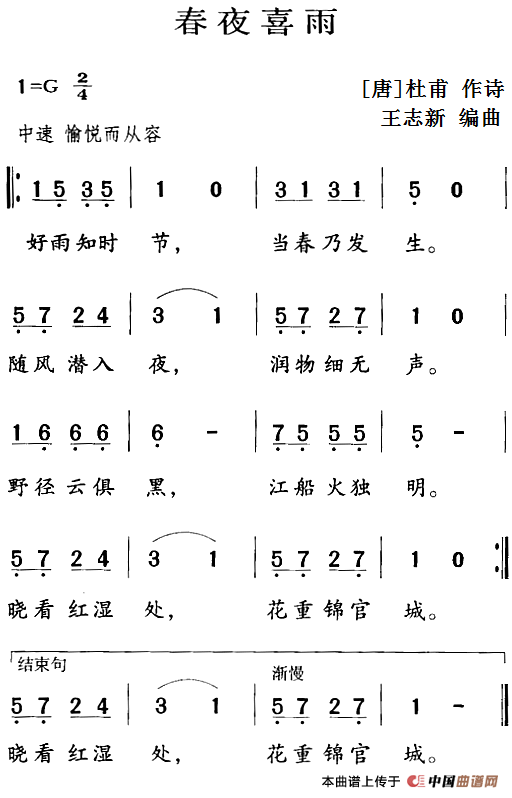 春夜喜雨

1=G $\frac{2}{4}$

[唐]杜甫 作诗
王志新 编曲

中速 愉悦而从容

1 5 3 5 | 1 0 | 3 1 3 1 | 5 0 |

好雨知时 节, 当春乃发 生。

5 7 2 4 | 3 1 | 5 7 2 7 | 1 0 |

随风潜入 夜, 润物细无 声。

1 6 6 6 | 6 - | 7 5 5 5 | 5 - |

野径云俱 黑, 江船火独 明。

5 7 2 4 | 3 1 | 5 7 2 7 | 1 0 |

晓看红湿 处, 花重锦官 城。

结束句

渐慢

5 7 2 4 | 3 1 | 5 7 2 7 | 1 - |

晓看红湿 处, 花重锦官 城。

本曲谱上传于 中国曲谱网